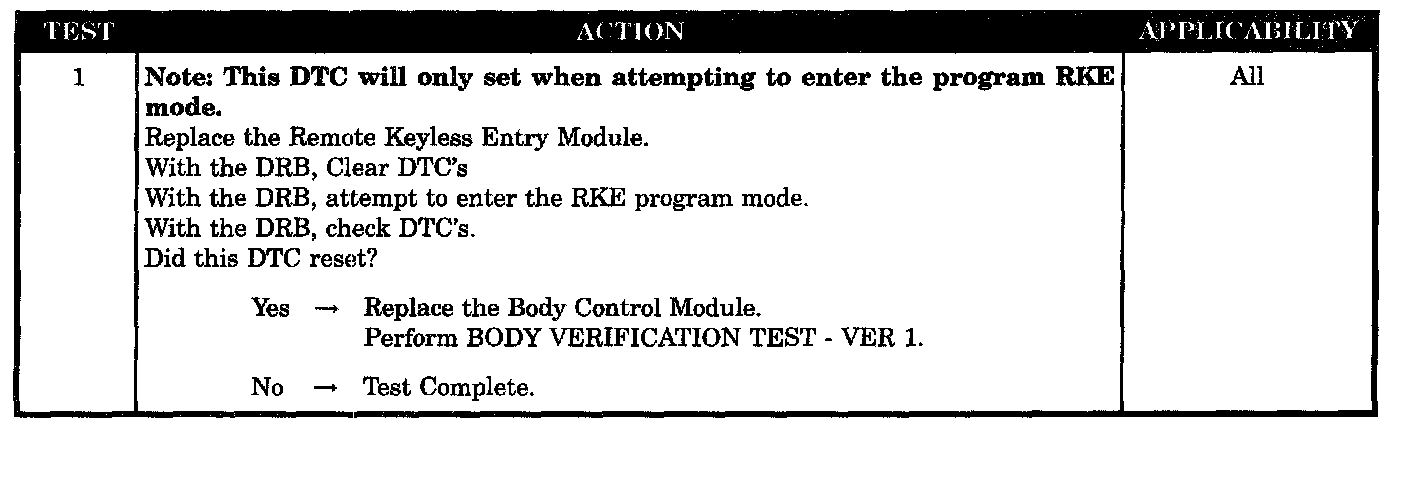 | TEST | ACTION | APPLICABILITY |
|---|---|---|
| 1 | Note: This DTC will only set when attempting to enter the program RKE mode. Replace the Remote Keyless Entry Module. With the DRB, Clear DTC's With the DRB, attempt to enter the RKE program mode. With the DRB, check DTC's. Did this DTC reset? Yes → Replace the Body Control Module. Perform BODY VERIFICATION TEST - VER 1. No → Test Complete. | All |